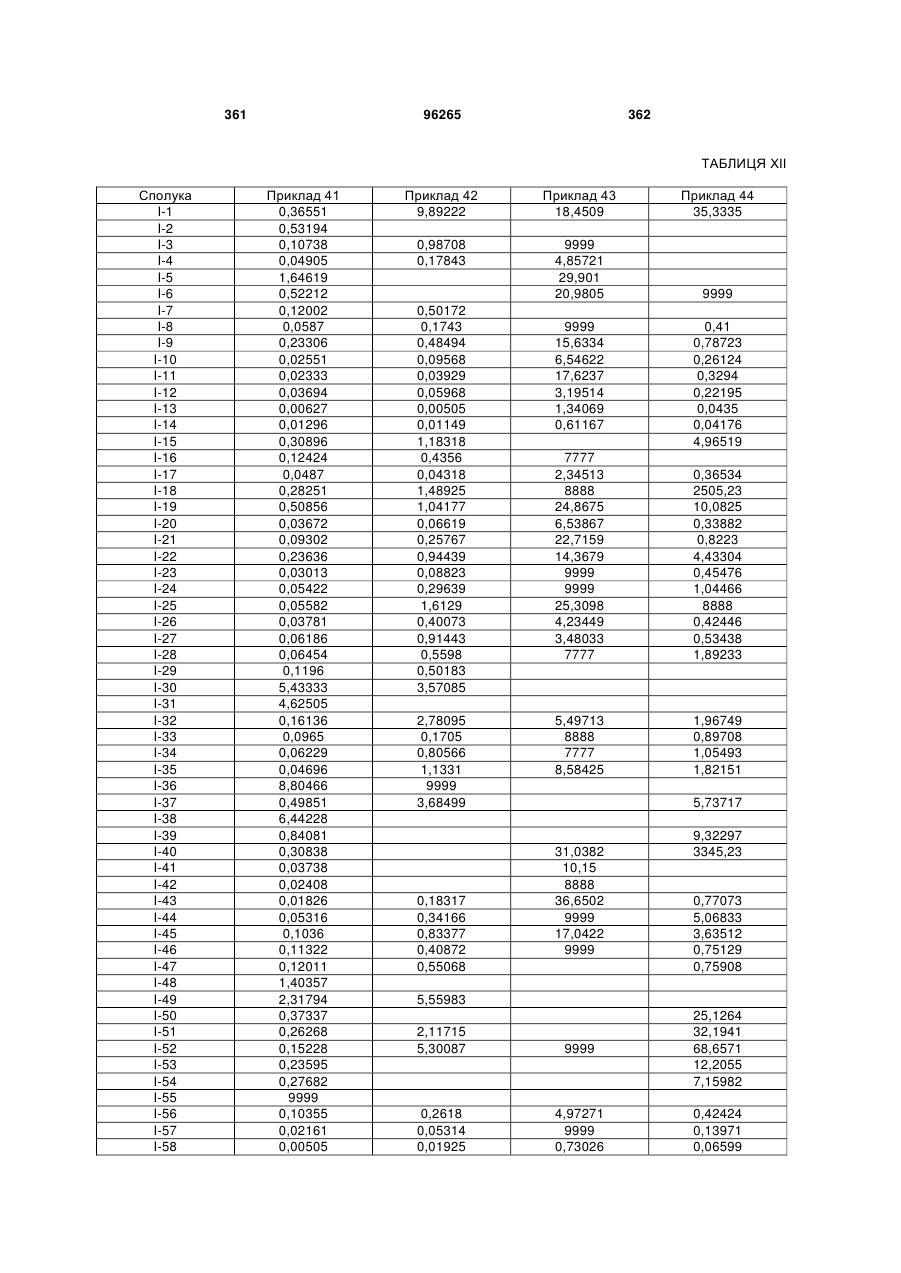 361 96265 362

ТАБЛИЦЯ XII

| Сполука | Приклад 41 | Приклад 42 | Приклад 43 | Приклад 44 |
|---|---|---|---|---|
| I-1 | 0,36551 | 9,89222 | 18,4509 | 35,3335 |
| I-2 | 0,53194 | | | |
| I-3 | 0,10738 | 0,98708 | 9999 | |
| I-4 | 0,04905 | 0,17843 | 4,85721 | |
| I-5 | 1,64619 | | 29,901 | |
| I-6 | 0,52212 | | 20,9805 | 9999 |
| I-7 | 0,12002 | 0,50172 | | |
| I-8 | 0,0587 | 0,1743 | 9999 | 0,41 |
| I-9 | 0,23306 | 0,48494 | 15,6334 | 0,78723 |
| I-10 | 0,02551 | 0,09568 | 6,54622 | 0,26124 |
| I-11 | 0,02333 | 0,03929 | 17,6237 | 0,3294 |
| I-12 | 0,03694 | 0,05968 | 3,19514 | 0,22195 |
| I-13 | 0,00627 | 0,00505 | 1,34069 | 0,0435 |
| I-14 | 0,01296 | 0,01149 | 0,61167 | 0,04176 |
| I-15 | 0,30896 | 1,18318 | | 4,96519 |
| I-16 | 0,12424 | 0,4356 | 7777 | |
| I-17 | 0,0487 | 0,04318 | 2,34513 | 0,36534 |
| I-18 | 0,28251 | 1,48925 | 8888 | 2505,23 |
| I-19 | 0,50856 | 1,04177 | 24,8675 | 10,0825 |
| I-20 | 0,03672 | 0,06619 | 6,53867 | 0,33882 |
| I-21 | 0,09302 | 0,25767 | 22,7159 | 0,8223 |
| I-22 | 0,23636 | 0,94439 | 14,3679 | 4,43304 |
| I-23 | 0,03013 | 0,08823 | 9999 | 0,45476 |
| I-24 | 0,05422 | 0,29639 | 9999 | 1,04466 |
| I-25 | 0,05582 | 1,6129 | 25,3098 | 8888 |
| I-26 | 0,03781 | 0,40073 | 4,23449 | 0,42446 |
| I-27 | 0,06186 | 0,91443 | 3,48033 | 0,53438 |
| I-28 | 0,06454 | 0,5598 | 7777 | 1,89233 |
| I-29 | 0,1196 | 0,50183 | | |
| I-30 | 5,43333 | 3,57085 | | |
| I-31 | 4,62505 | | | |
| I-32 | 0,16136 | 2,78095 | 5,49713 | 1,96749 |
| I-33 | 0,0965 | 0,1705 | 8888 | 0,89708 |
| I-34 | 0,06229 | 0,80566 | 7777 | 1,05493 |
| I-35 | 0,04696 | 1,1331 | 8,58425 | 1,82151 |
| I-36 | 8,80466 | 9999 | | |
| I-37 | 0,49851 | 3,68499 | | 5,73717 |
| I-38 | 6,44228 | | | |
| I-39 | 0,84081 | | | 9,32297 |
| I-40 | 0,30838 | | 31,0382 | 3345,23 |
| I-41 | 0,03738 | | 10,15 | |
| I-42 | 0,02408 | | 8888 | |
| I-43 | 0,01826 | 0,18317 | 36,6502 | 0,77073 |
| I-44 | 0,05316 | 0,34166 | 9999 | 5,06833 |
| I-45 | 0,1036 | 0,83377 | 17,0422 | 3,63512 |
| I-46 | 0,11322 | 0,40872 | 9999 | 0,75129 |
| I-47 | 0,12011 | 0,55068 | | 0,75908 |
| I-48 | 1,40357 | | | |
| I-49 | 2,31794 | 5,55983 | | |
| I-50 | 0,37337 | | | 25,1264 |
| I-51 | 0,26268 | 2,11715 | | 32,1941 |
| I-52 | 0,15228 | 5,30087 | 9999 | 68,6571 |
| I-53 | 0,23595 | | | 12,2055 |
| I-54 | 0,27682 | | | 7,15982 |
| I-55 | 9999 | | | |
| I-56 | 0,10355 | 0,2618 | 4,97271 | 0,42424 |
| I-57 | 0,02161 | 0,05314 | 9999 | 0,13971 |
| I-58 | 0,00505 | 0,01925 | 0,73026 | 0,06599 |